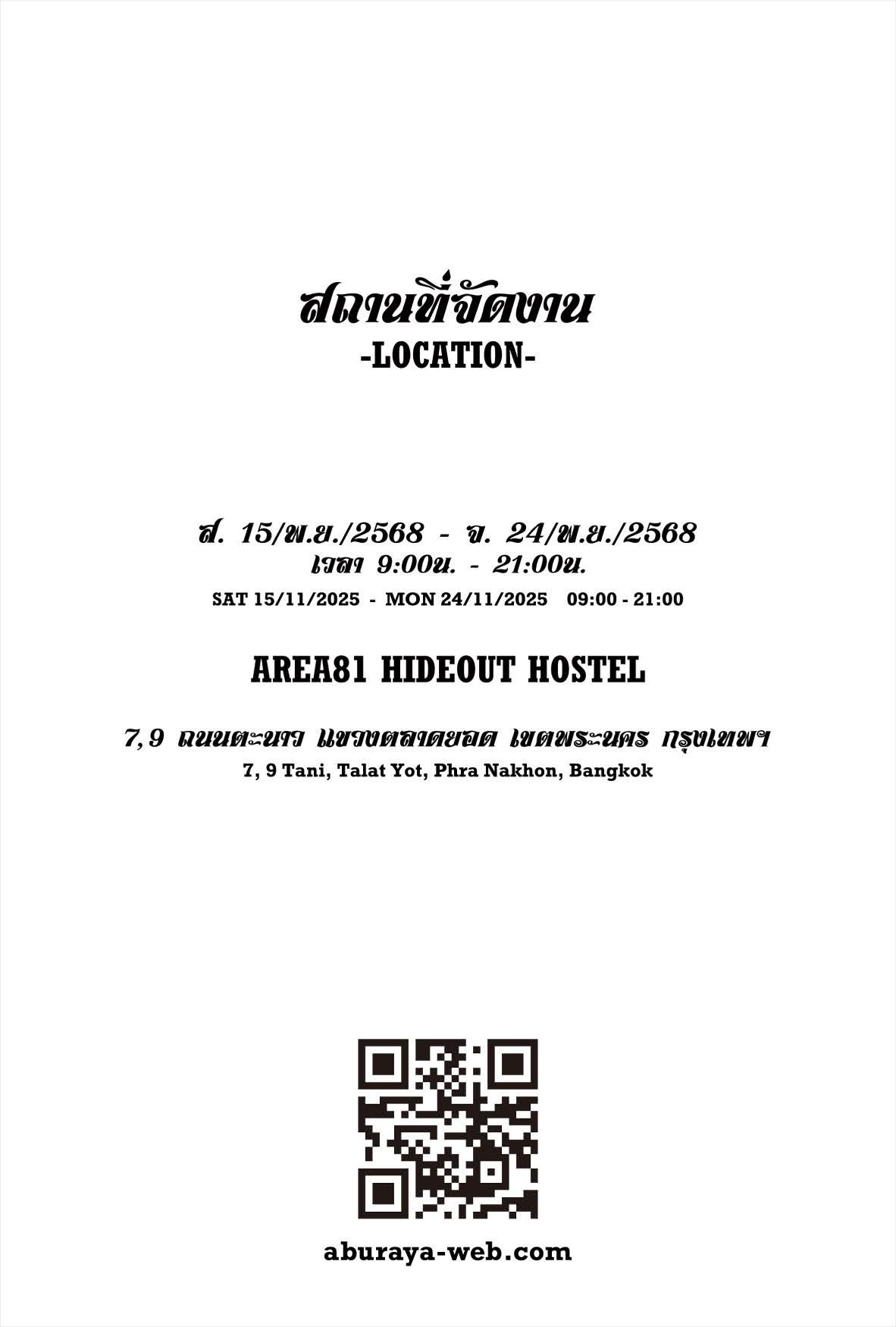 สถานที่จัดงาน
-LOCATION-

ส. 15/พ.ย./2568 - จ. 24/พ.ย./2568
เวลา 9:00น. - 21:00น.
SAT 15/11/2025 - MON 24/11/2025 09:00 - 21:00

AREA81 HIDEOUT HOSTEL

7, 9 ถนนตะนาว แขวงตลาดยอด เขตพระนคร กรุงเทพฯ
7, 9 Tani, Talat Yot, Phra Nakhon, Bangkok

aburaya-web.com